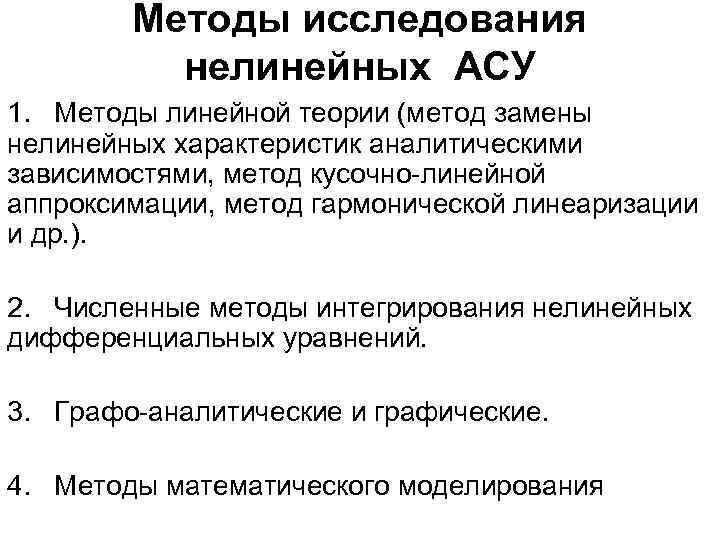 Методы исследования нелинейных АСУ

1. Методы линейной теории (метод замены нелинейных характеристик аналитическими зависимостями, метод кусочно-линейной аппроксимации, метод гармонической линеаризации и др.).

2. Численные методы интегрирования нелинейных дифференциальных уравнений.

3. Графо-аналитические и графические.

4. Методы математического моделирования